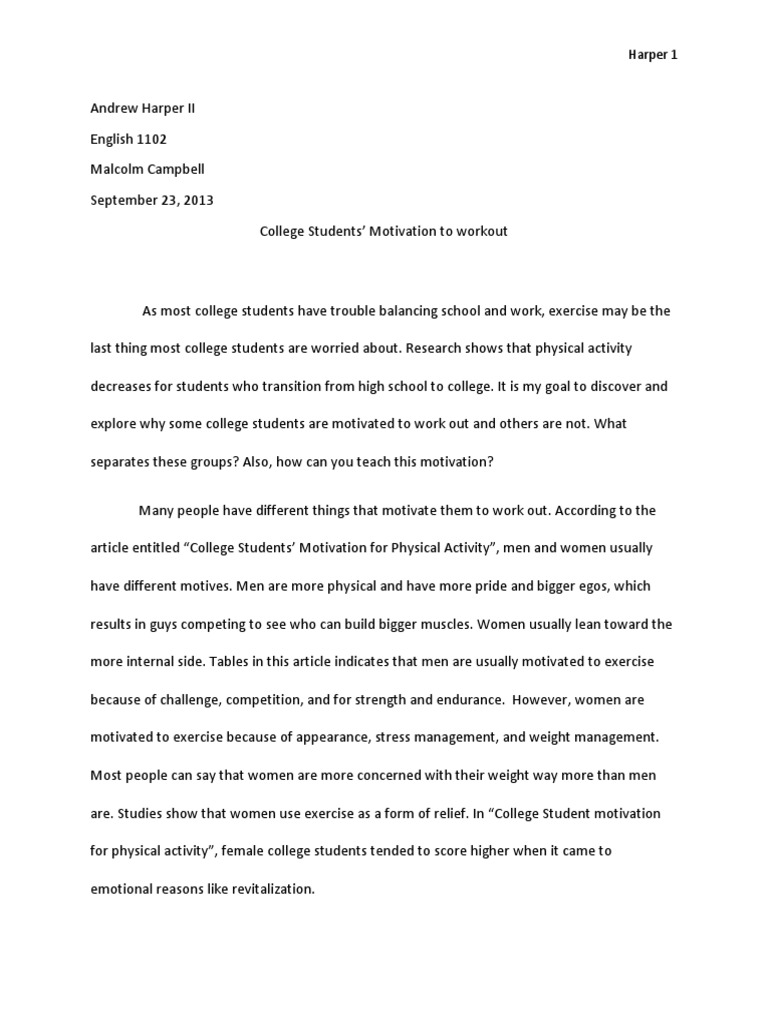 Harper 1

Andrew Harper II

English 1102

Malcolm Campbell

September 23, 2013

College Students' Motivation to workout

As most college students have trouble balancing school and work, exercise may be the last thing most college students are worried about. Research shows that physical activity decreases for students who transition from high school to college. It is my goal to discover and explore why some college students are motivated to work out and others are not. What separates these groups? Also, how can you teach this motivation?

Many people have different things that motivate them to work out. According to the article entitled "College Students' Motivation for Physical Activity", men and women usually have different motives. Men are more physical and have more pride and bigger egos, which results in guys competing to see who can build bigger muscles. Women usually lean toward the more internal side. Tables in this article indicates that men are usually motivated to exercise because of challenge, competition, and for strength and endurance. However, women are motivated to exercise because of appearance, stress management, and weight management. Most people can say that women are more concerned with their weight way more than men are. Studies show that women use exercise as a form of relief. In "College Student motivation for physical activity", female college students tended to score higher when it came to emotional reasons like revitalization.